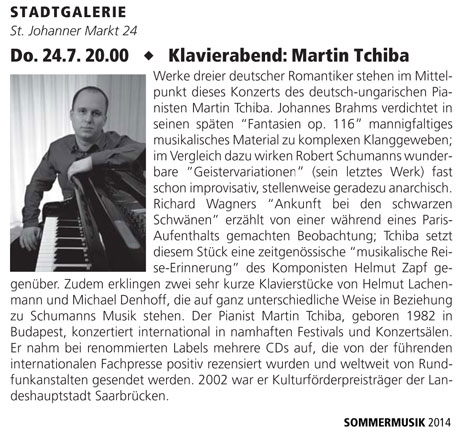 STADTGALERIE
St. Johanner Markt 24

Do. 24.7. 20.00 ◆ Klavierabend: Martin Tchiba

Werke dreier deutscher Romantiker stehen im Mittelpunkt dieses Konzerts des deutsch-ungarischen Pianisten Martin Tchiba. Johannes Brahms verdichtet in seinen späten "Fantasien op. 116" mannigfaltiges musikalisches Material zu komplexen Klanggeweben; im Vergleich dazu wirken Robert Schumanns wunderbare "Geistervariationen" (sein letztes Werk) fast schon improvisativ, stellenweise geradezu anarchisch. Richard Wagners "Ankunft bei den schwarzen Schwänen" erzählt von einer während eines Paris-Aufenthalts gemachten Beobachtung; Tchiba setzt diesem Stück eine zeitgenössische "musikalische Reise-Erinnerung" des Komponisten Helmut Zapf gegenüber. Zudem erklingen zwei sehr kurze Klavierstücke von Helmut Lachenmann und Michael Denhoff, die auf ganz unterschiedliche Weise in Beziehung zu Schumanns Musik stehen. Der Pianist Martin Tchiba, geboren 1982 in Budapest, konzertiert international in namhaften Festivals und Konzertsälen. Er nahm bei renommierten Labels mehrere CDs auf, die von der führenden internationalen Fachpresse positiv rezensiert wurden und weltweit von Rundfunkanstalten gesendet werden. 2002 war er Kulturförderpreisträger der Landeshauptstadt Saarbrücken.

SOMMERMUSIK 2014